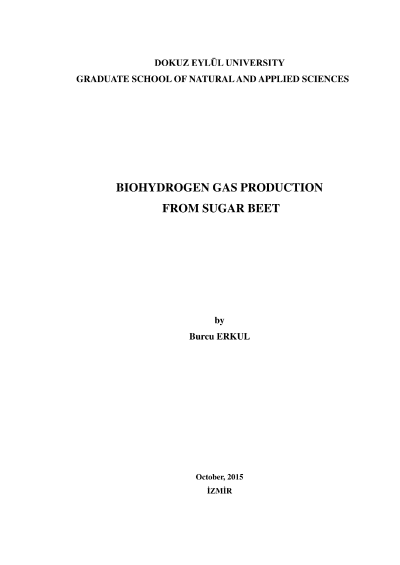 DOKUZ EYLÜL UNIVERSITY
GRADUATE SCHOOL OF NATURAL AND APPLIED SCIENCES

BIOHYDROGEN GAS PRODUCTION
FROM SUGAR BEET

by
Burcu ERKUL

October, 2015
İZMİR